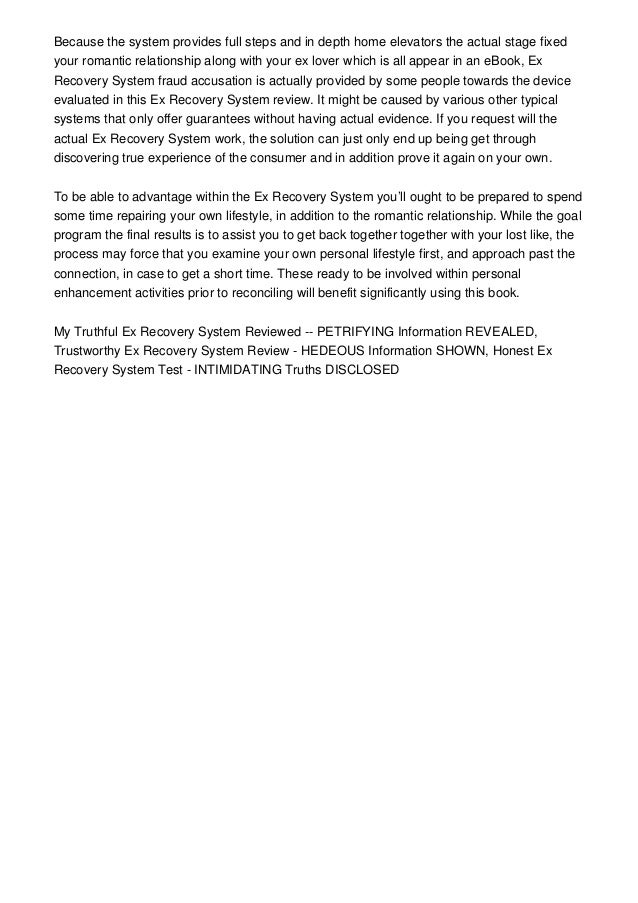 Because the system provides full steps and in depth home elevators the actual stage fixed your romantic relationship along with your ex lover which is all appear in an eBook, Ex Recovery System fraud accusation is actually provided by some people towards the device evaluated in this Ex Recovery System review. It might be caused by various other typical systems that only offer guarantees without having actual evidence. If you request will the actual Ex Recovery System work, the solution can just only end up being get through discovering true experience of the consumer and in addition prove it again on your own.

To be able to advantage within the Ex Recovery System you'll ought to be prepared to spend some time repairing your own lifestyle, in addition to the romantic relationship. While the goal program the final results is to assist you to get back together together with your lost like, the process may force that you examine your own personal lifestyle first, and approach past the connection, in case to get a short time. These ready to be involved within personal enhancement activities prior to reconciling will benefit significantly using this book.

My Truthful Ex Recovery System Reviewed -- PETRIFYING Information REVEALED, Trustworthy Ex Recovery System Review - HEDEOUS Information SHOWN, Honest Ex Recovery System Test - INTIMIDATING Truths DISCLOSED